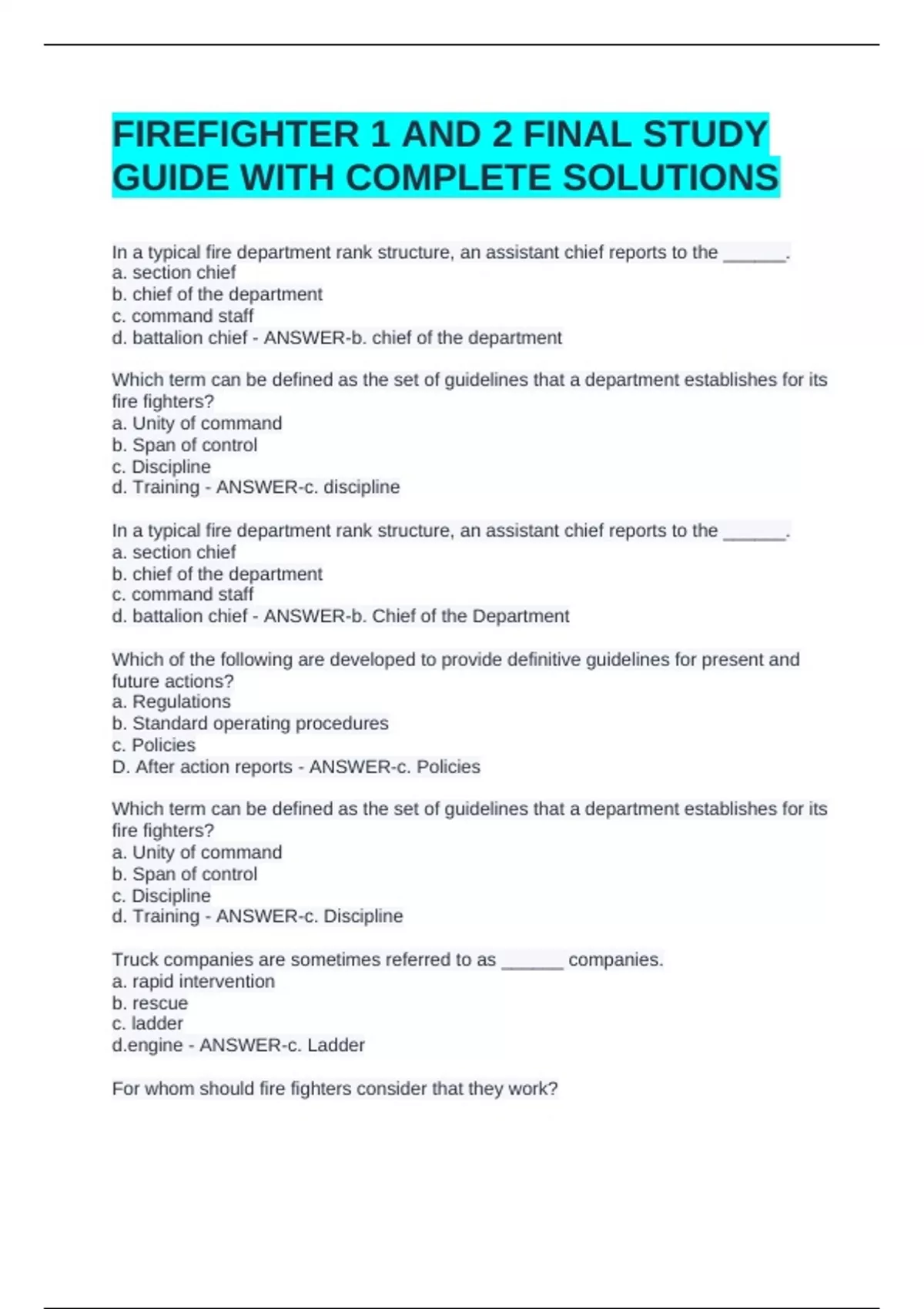 FIREFIGHTER 1 AND 2 FINAL STUDY GUIDE WITH COMPLETE SOLUTIONS

In a typical fire department rank structure, an assistant chief reports to the ______.
a. section chief
b. chief of the department
c. command staff
d. battalion chief - ANSWER-b. chief of the department

Which term can be defined as the set of guidelines that a department establishes for its fire fighters?
a. Unity of command
b. Span of control
c. Discipline
d. Training - ANSWER-c. discipline

In a typical fire department rank structure, an assistant chief reports to the ______.
a. section chief
b. chief of the department
c. command staff
d. battalion chief - ANSWER-b. Chief of the Department

Which of the following are developed to provide definitive guidelines for present and future actions?
a. Regulations
b. Standard operating procedures
c. Policies
D. After action reports - ANSWER-c. Policies

Which term can be defined as the set of guidelines that a department establishes for its fire fighters?
a. Unity of command
b. Span of control
c. Discipline
d. Training - ANSWER-c. Discipline

Truck companies are sometimes referred to as ______ companies.
a. rapid intervention
b. rescue
c. ladder
d.engine - ANSWER-c. Ladder

For whom should fire fighters consider that they work?